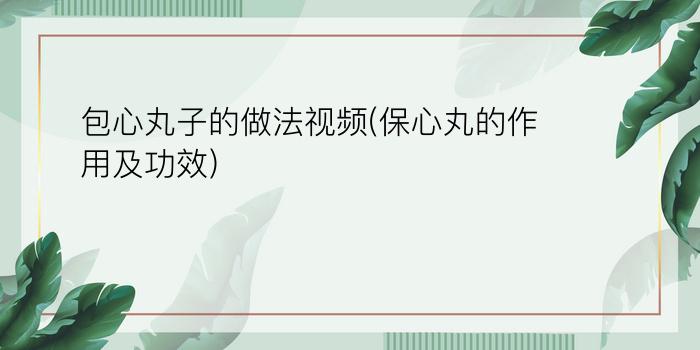 包心丸子的做法视频(保心丸的作用及功效)